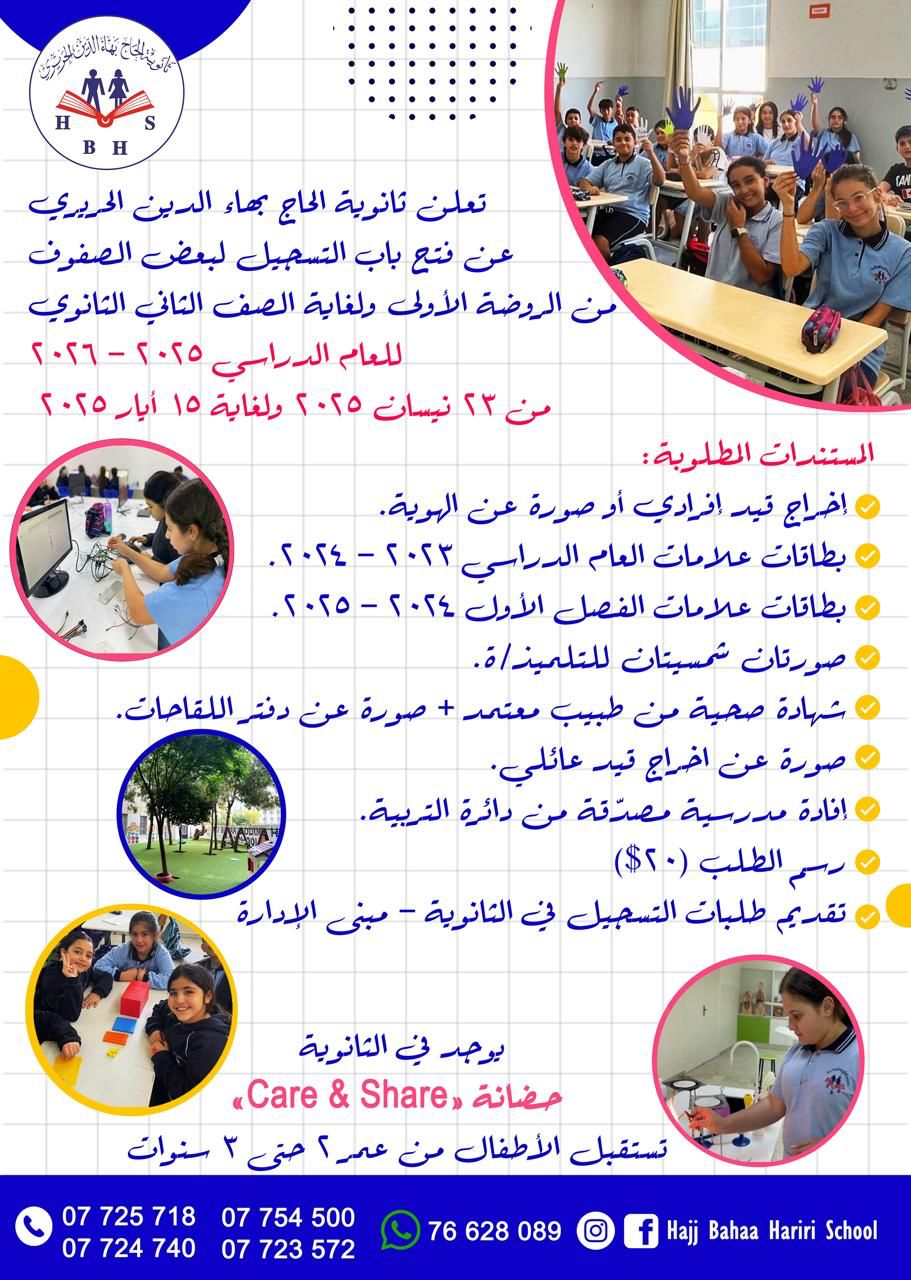 ثانوية الحاج بهاء الدين الحريري
H S
B H

تعلن ثانوية الحاج بهاء الدين الحريري عن فتح باب التسجيل لبعض الصفوف من الروضة الأولى ولغاية الصف الثاني الثانوي للعام الدراسي ٢٠٢٥ - ٢٠٢٦
من ٢٣ نيسان ٢٠٢٥ ولغاية ١٥ أيار ٢٠٢٥

المستندات المطلوبة:
إخراج قيد إفرادي أو صورة عن الهوية.
بطاقات علامات العام الدراسي ٢٠٢٣ - ٢٠٢٤.
بطاقات علامات الفصل الأول ٢٠٢٤ - ٢٠٢٥.
صورتان شمسيتان للتلميذ/ة.
شهادة صحية من طبيب معتمد + صورة عن دفتر اللقاحات.
صورة عن اخراج قيد عائلي.
إفادة مدرسية مصدّقة من دائرة التربية.
رسم الطلب (٢٠$)
تقديم طلبات التسجيل في الثانوية - مبنى الإدارة

يوجد في الثانوية
حضانة «Care & Share»
تستقبل الأطفال من عمر ٢ حتى ٣ سنوات

07 725 718 07 754 500
07 724 740 07 723 572
76 628 089
Hajj Bahaa Hariri School